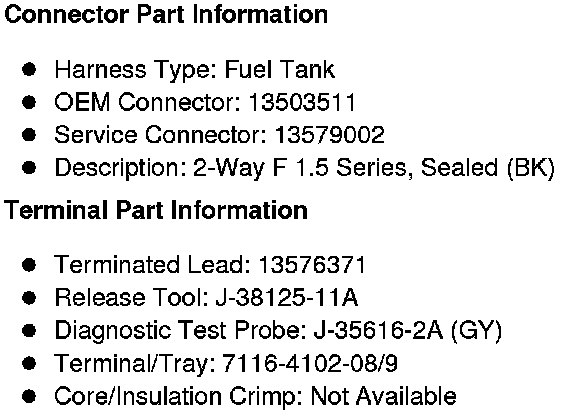 Connector Part Information

• Harness Type: Fuel Tank
• OEM Connector: 13503511
• Service Connector: 13579002
• Description: 2-Way F 1.5 Series, Sealed (BK)

Terminal Part Information

• Terminated Lead: 13576371
• Release Tool: J-38125-11A
• Diagnostic Test Probe: J-35616-2A (GY)
• Terminal/Tray: 7116-4102-08/9
• Core/Insulation Crimp: Not Available